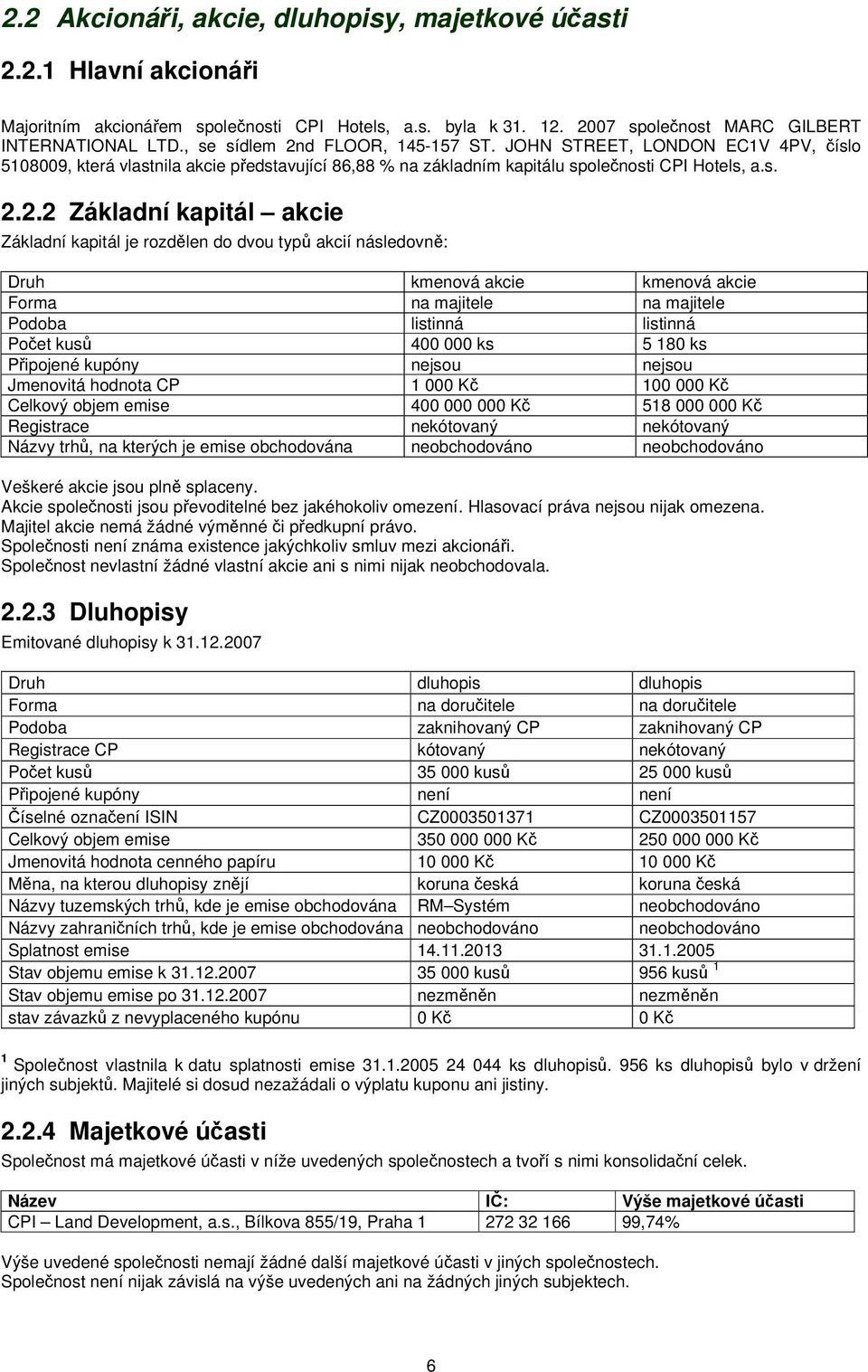 2.2 Akcionáři, akcie, dluhopisy, majetkové účasti

2.2.1 Hlavní akcionáři

Majoritním akcionářem společnosti CPI Hotels, a.s. byla k 31. 12. 2007 společnost MARC GILBERT INTERNATIONAL LTD., se sídlem 2nd FLOOR, 145-157 ST. JOHN STREET, LONDON EC1V 4PV, číslo 5108009, která vlastnila akcie představující 86,88 % na základním kapitálu společnosti CPI Hotels, a.s.

2.2.2 Základní kapitál – akcie

Základní kapitál je rozdělen do dvou typů akcií následovně:

| Druh | kmenová akcie | kmenová akcie |
|---|---|---|
| Forma | na majitele | na majitele |
| Podoba | listinná | listinná |
| Počet kusů | 400 000 ks | 5 180 ks |
| Připojené kupóny | nejsou | nejsou |
| Jmenovitá hodnota CP | 1 000 Kč | 100 000 Kč |
| Celkový objem emise | 400 000 000 Kč | 518 000 000 Kč |
| Registrace | nekótovaný | nekótovaný |
| Názvy trhů, na kterých je emise obchodována | neobchodováno | neobchodováno |

Veškeré akcie jsou plně splaceny.
Akcie společnosti jsou převoditelné bez jakéhokoliv omezení. Hlasovací práva nejsou nijak omezena.
Majitel akcie nemá žádné výměnné či předkupní právo.
Společnosti není známa existence jakýchkoliv smluv mezi akcionáři.
Společnost nevlastní žádné vlastní akcie ani s nimi nijak neobchodovala.

2.2.3 Dluhopisy

Emitované dluhopisy k 31.12.2007

| Druh | dluhopis | dluhopis |
|---|---|---|
| Forma | na doručitele | na doručitele |
| Podoba | zaknihovaný CP | zaknihovaný CP |
| Registrace CP | kótovaný | nekótovaný |
| Počet kusů | 35 000 kusů | 25 000 kusů |
| Připojené kupóny | není | není |
| Číselné označení ISIN | CZ0003501371 | CZ0003501157 |
| Celkový objem emise | 350 000 000 Kč | 250 000 000 Kč |
| Jmenovitá hodnota cenného papíru | 10 000 Kč | 10 000 Kč |
| Měna, na kterou dluhopisy znějí | koruna česká | koruna česká |
| Názvy tuzemských trhů, kde je emise obchodována | RM–Systém | neobchodováno |
| Názvy zahraničních trhů, kde je emise obchodována | neobchodováno | neobchodováno |
| Splatnost emise | 14.11.2013 | 31.1.2005 |
| Stav objemu emise k 31.12.2007 | 35 000 kusů | 956 kusů $^1$ |
| Stav objemu emise po 31.12.2007 | nezměněn | nezměněn |
| stav závazků z nevyplaceného kupónu | 0 Kč | 0 Kč |

$^1$ Společnost vlastnila k datu splatnosti emise 31.1.2005 24 044 ks dluhopisů. 956 ks dluhopisů bylo v držení jiných subjektů. Majitelé si dosud nezažádali o výplatu kuponu ani jistiny.

2.2.4 Majetkové účasti

Společnost má majetkové účasti v níže uvedených společnostech a tvoří s nimi konsolidační celek.

| Název | IČ: | Výše majetkové účasti |
|---|---|---|
| CPI – Land Development, a.s., Bílkova 855/19, Praha 1 | 272 32 166 | 99,74% |

Výše uvedené společnosti nemají žádné další majetkové účasti v jiných společnostech.
Společnost není nijak závislá na výše uvedených ani na žádných jiných subjektech.

6